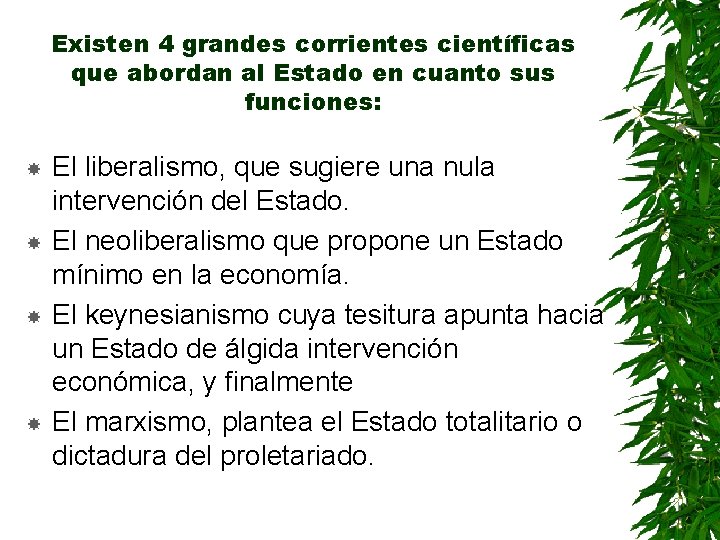 Existen 4 grandes corrientes científicas que abordan al Estado en cuanto sus funciones:

El liberalismo, que sugiere una nula intervención del Estado.

El neoliberalismo que propone un Estado mínimo en la economía.

El keynesianismo cuya tesitura apunta hacia un Estado de álgida intervención económica, y finalmente

El marxismo, plantea el Estado totalitario o dictadura del proletariado.